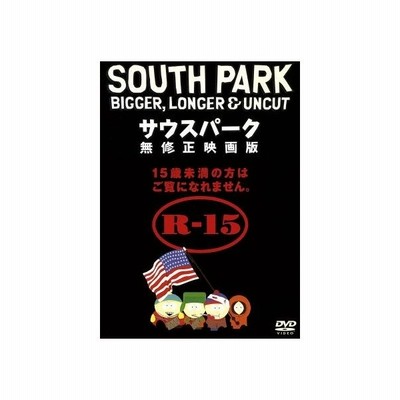 SOUTH PARK
BIGGER, LONGER & UNCUT
サウスパーク
無修正映画版

15歳未満の方は
ご覧になれません。

R-15

DVD
VIDEO